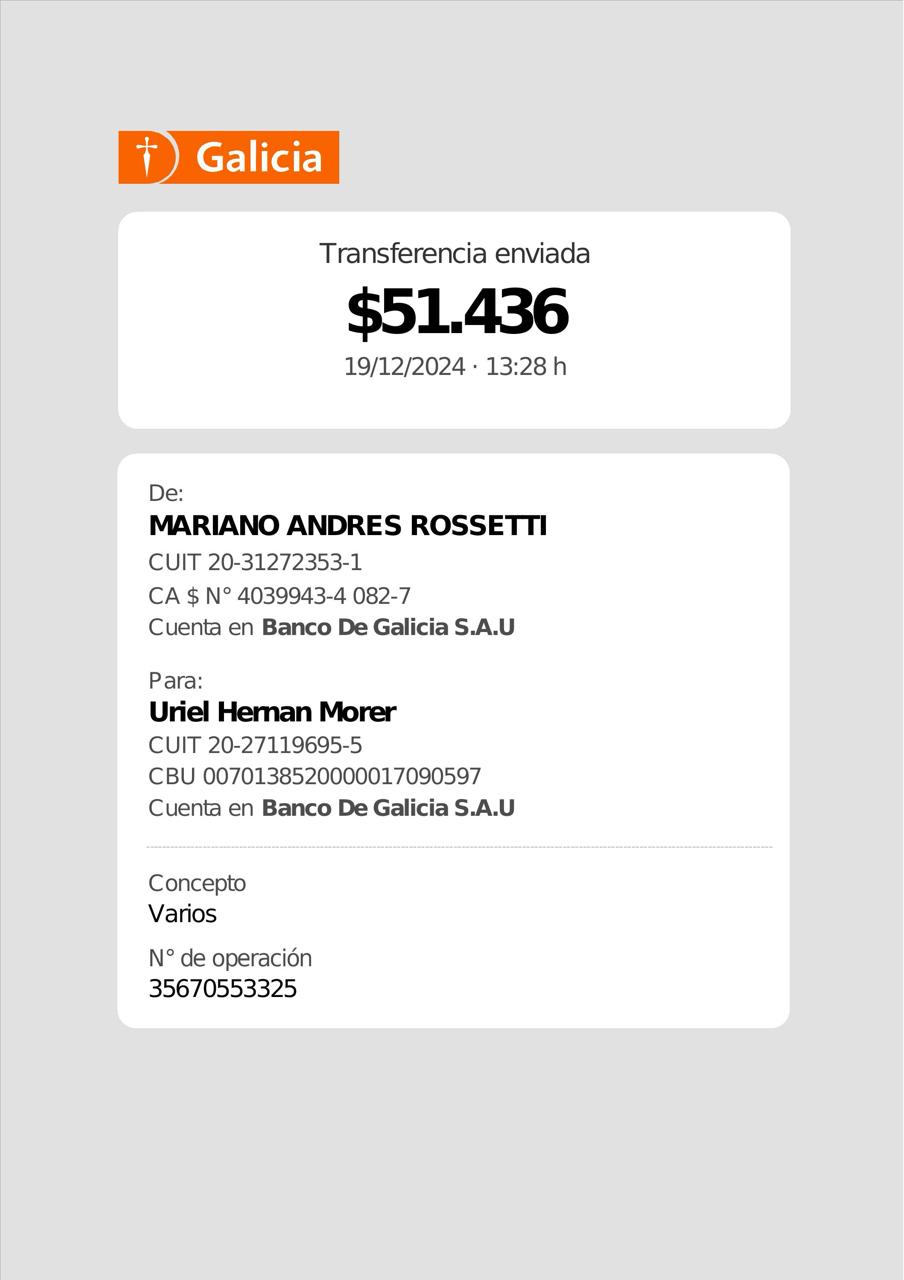 Galicia

Transferencia enviada
$51.436
19/12/2024 · 13:28 h

De:
MARIANO ANDRES ROSSETTI
CUIT 20-31272353-1
CA $ N° 4039943-4 082-7
Cuenta en Banco De Galicia S.A.U

Para:
Uriel Hernan Morer
CUIT 20-27119695-5
CBU 0070138520000017090597
Cuenta en Banco De Galicia S.A.U

Concepto
Varios

N° de operación
35670553325